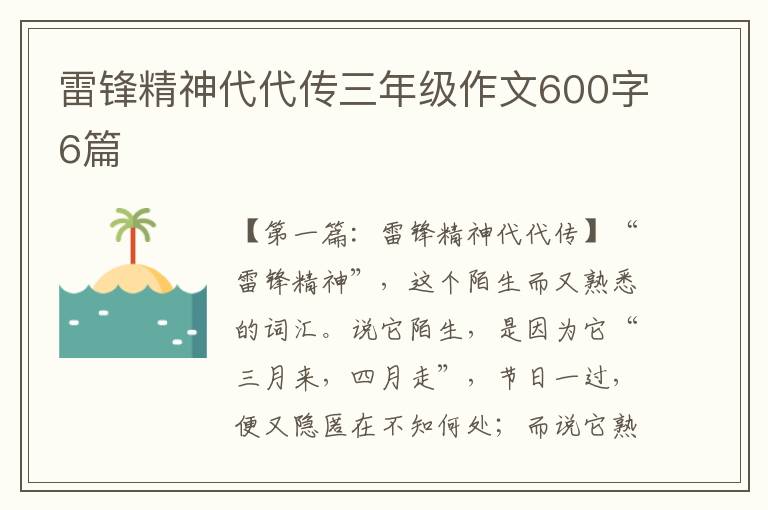 雷锋精神代代传三年级作文600字6篇

【第一篇：雷锋精神代代传】“雷锋精神”，这个陌生而又熟悉的词汇。说它陌生，是因为它“三月来，四月走”，节日一过，便又隐匿在不知何处；而说它熟